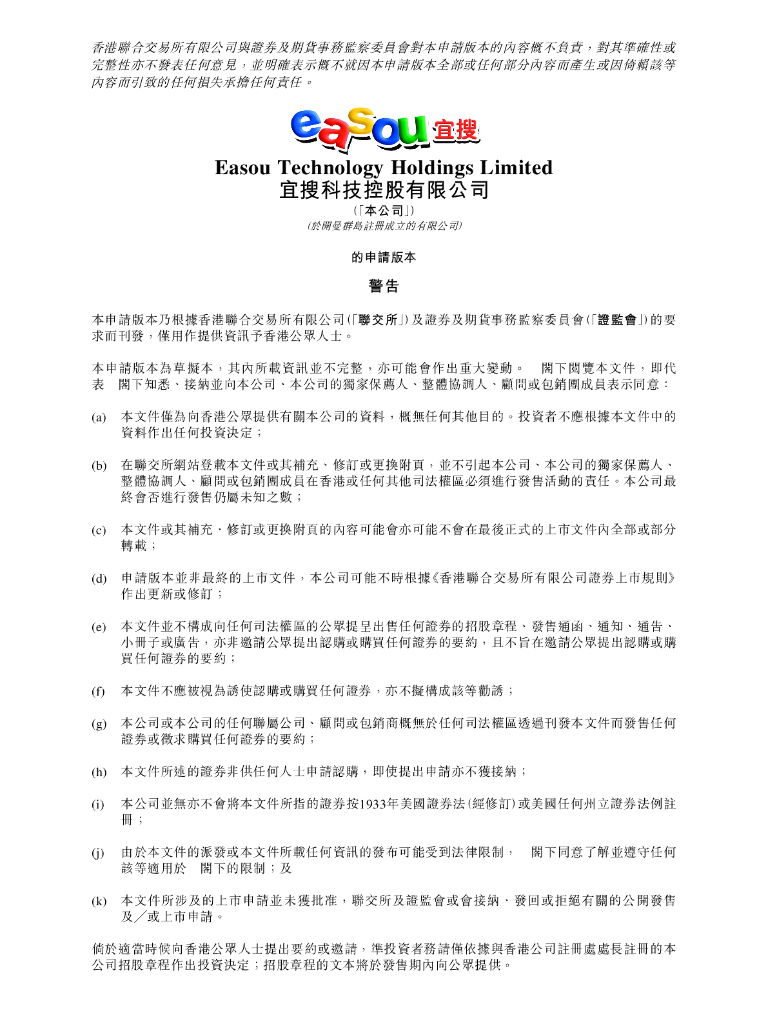 香港聯合交易所有限公司與證券及期貨事務監察委員會對本申請版本的內容概不負責，對其準確性或完整性亦不發表任何意見，並明確表示概不就因本申請版本全部或任何部分內容而產生或因倚賴該等內容而引致的任何損失承擔任何責任。

easou 宜搜

Easou Technology Holdings Limited
宜搜科技控股有限公司
（「本公司」）
（於開曼群島註冊成立的有限公司）

的申請版本

警告

本申請版本乃根據香港聯合交易所有限公司（「聯交所」）及證券及期貨事務監察委員會（「證監會」）的要求而刊發，僅用作提供資訊予香港公眾人士。

本申請版本為草擬本，其內所載資訊並不完整，亦可能會作出重大變動。 閣下閱覽本文件，即代表 閣下知悉、接納並向本公司、本公司的獨家保薦人、整體協調人、顧問或包銷團成員表示同意：

(a) 本文件僅為向香港公眾提供有關本公司的資料，概無任何其他目的。投資者不應根據本文件中的資料作出任何投資決定；

(b) 在聯交所網站登載本文件或其補充、修訂或更換附頁，並不引起本公司、本公司的獨家保薦人、整體協調人、顧問或包銷團成員在香港或任何其他司法權區必須進行發售活動的責任。本公司最終會否進行發售仍屬未知之數；

(c) 本文件或其補充、修訂或更換附頁的內容可能會亦可能不會在最後正式的上市文件內全部或部分轉載；

(d) 申請版本並非最終的上市文件，本公司可能不時根據《香港聯合交易所有限公司證券上市規則》作出更新或修訂；

(e) 本文件並不構成向任何司法權區的公眾提呈出售任何證券的招股章程、發售通函、通知、通告、小冊子或廣告，亦非邀請公眾提出認購或購買任何證券的要約，且不旨在邀請公眾提出認購或購買任何證券的要約；

(f) 本文件不應被視為誘使認購或購買任何證券，亦不擬構成該等勸誘；

(g) 本公司或本公司的任何聯屬公司、顧問或包銷商概無於任何司法權區透過刊發本文件而發售任何證券或徵求購買任何證券的要約；

(h) 本文件所述的證券非供任何人士申請認購，即使提出申請亦不獲接納；

(i) 本公司並無亦不會將本文件所指的證券按1933年美國證券法（經修訂）或美國任何州立證券法例註冊；

(j) 由於本文件的派發或本文件所載任何資訊的發布可能受到法律限制， 閣下同意了解並遵守任何該等適用於 閣下的限制；及

(k) 本文件所涉及的上市申請並未獲批准，聯交所及證監會或會接納、發回或拒絕有關的公開發售及／或上市申請。

倘於適當時候向香港公眾人士提出要約或邀請，準投資者務請僅依據與香港公司註冊處處長註冊的本公司招股章程作出投資決定；招股章程的文本將於發售期內向公眾提供。